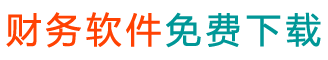 财务软件免费下载